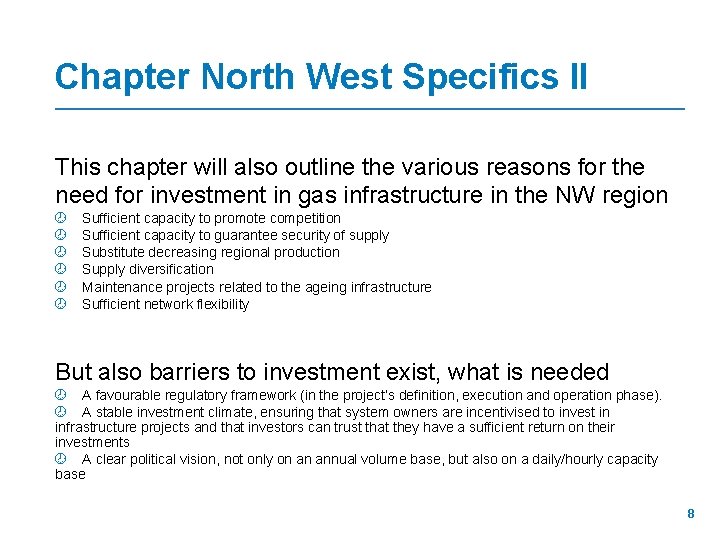 Chapter North West Specifics II

This chapter will also outline the various reasons for the need for investment in gas infrastructure in the NW region

Sufficient capacity to promote competition
Sufficient capacity to guarantee security of supply
Substitute decreasing regional production
Supply diversification
Maintenance projects related to the ageing infrastructure
Sufficient network flexibility

But also barriers to investment exist, what is needed

A favourable regulatory framework (in the project's definition, execution and operation phase).
A stable investment climate, ensuring that system owners are incentivised to invest in infrastructure projects and that investors can trust that they have a sufficient return on their investments
A clear political vision, not only on an annual volume base, but also on a daily/hourly capacity base

8